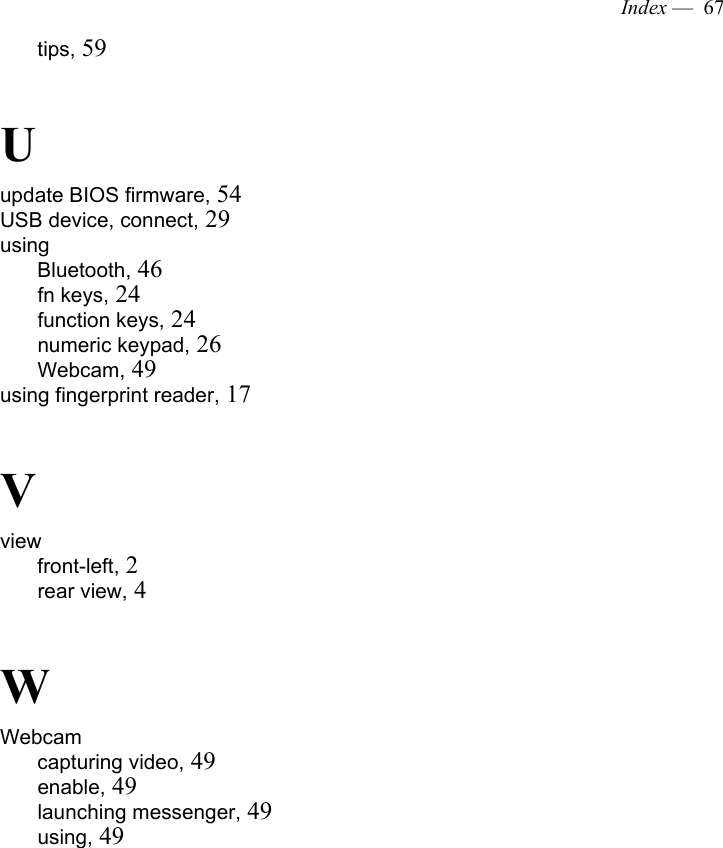 Index — 67

tips, 59

U

update BIOS firmware, 54
USB device, connect, 29
using
Bluetooth, 46
fn keys, 24
function keys, 24
numeric keypad, 26
Webcam, 49
using fingerprint reader, 17

V

view
front-left, 2
rear view, 4

W

Webcam
capturing video, 49
enable, 49
launching messenger, 49
using, 49